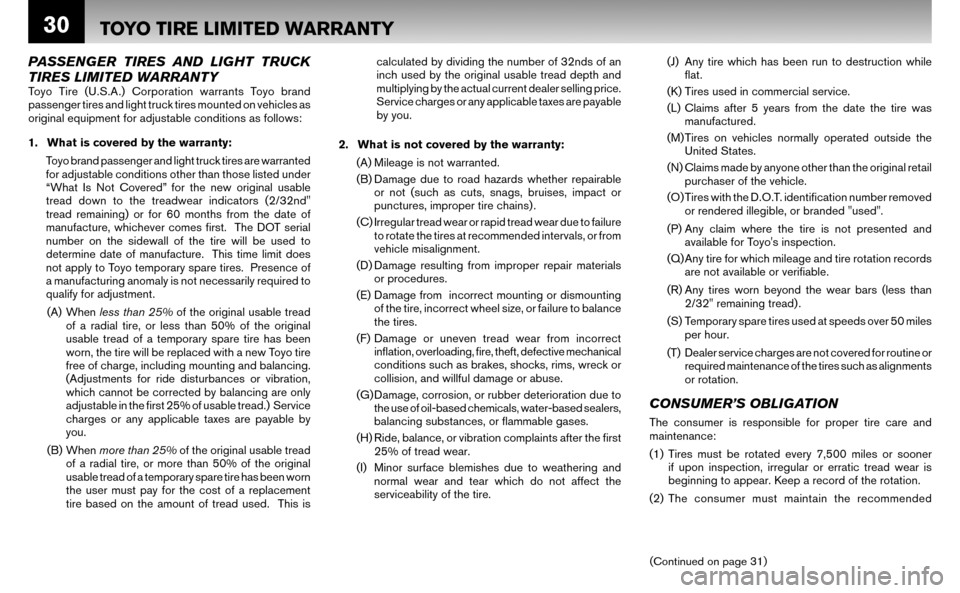 30 TOYO TIRE LIMITED WARRANTY

PASSENGER TIRES AND LIGHT TRUCK TIRES LIMITED WARRANTY

Toyo Tire (U.S.A.) Corporation warrants Toyo brand passenger tires and light truck tires mounted on vehicles as original equipment for adjustable conditions as follows:

1. What is covered by the warranty:

Toyo brand passenger and light truck tires are warranted for adjustable conditions other than those listed under "What Is Not Covered" for the new original usable tread down to the treadwear indicators (2/32nd" tread remaining) or for 60 months from the date of manufacture, whichever comes first. The DOT serial number on the sidewall of the tire will be used to determine date of manufacture. This time limit does not apply to Toyo temporary spare tires. Presence of a manufacturing anomaly is not necessarily required to qualify for adjustment.

(A) When less than 25% of the original usable tread of a radial tire, or less than 50% of the original usable tread of a temporary spare tire has been worn, the tire will be replaced with a new Toyo tire free of charge, including mounting and balancing. (Adjustments for ride disturbances or vibration, which cannot be corrected by balancing are only adjustable in the first 25% of usable tread.) Service charges or any applicable taxes are payable by you.

(B) When more than 25% of the original usable tread of a radial tire, or more than 50% of the original usable tread of a temporary spare tire has been worn the user must pay for the cost of a replacement tire based on the amount of tread used. This is calculated by dividing the number of 32nds of an inch used by the original usable tread depth and multiplying by the actual current dealer selling price. Service charges or any applicable taxes are payable by you.

2. What is not covered by the warranty:

(A) Mileage is not warranted.

(B) Damage due to road hazards whether repairable or not (such as cuts, snags, bruises, impact or punctures, improper tire chains).

(C) Irregular tread wear or rapid tread wear due to failure to rotate the tires at recommended intervals, or from vehicle misalignment.

(D) Damage resulting from improper repair materials or procedures.

(E) Damage from incorrect mounting or dismounting of the tire, incorrect wheel size, or failure to balance the tires.

(F) Damage or uneven tread wear from incorrect inflation, overloading, fire, theft, defective mechanical conditions such as brakes, shocks, rims, wreck or collision, and willful damage or abuse.

(G) Damage, corrosion, or rubber deterioration due to the use of oil-based chemicals, water-based sealers, balancing substances, or flammable gases.

(H) Ride, balance, or vibration complaints after the first 25% of tread wear.

(I) Minor surface blemishes due to weathering and normal wear and tear which do not affect the serviceability of the tire.

(J) Any tire which has been run to destruction while flat.

(K) Tires used in commercial service.

(L) Claims after 5 years from the date the tire was manufactured.

(M) Tires on vehicles normally operated outside the United States.

(N) Claims made by anyone other than the original retail purchaser of the vehicle.

(O) Tires with the D.O.T. identification number removed or rendered illegible, or branded "used".

(P) Any claim where the tire is not presented and available for Toyo's inspection.

(Q) Any tire for which mileage and tire rotation records are not available or verifiable.

(R) Any tires worn beyond the wear bars (less than 2/32" remaining tread).

(S) Temporary spare tires used at speeds over 50 miles per hour.

(T) Dealer service charges are not covered for routine or required maintenance of the tires such as alignments or rotation.

CONSUMER'S OBLIGATION

The consumer is responsible for proper tire care and maintenance:

(1) Tires must be rotated every 7,500 miles or sooner if upon inspection, irregular or erratic tread wear is beginning to appear. Keep a record of the rotation.

(2) The consumer must maintain the recommended

(Continued on page 31)

carmanualsonline.info